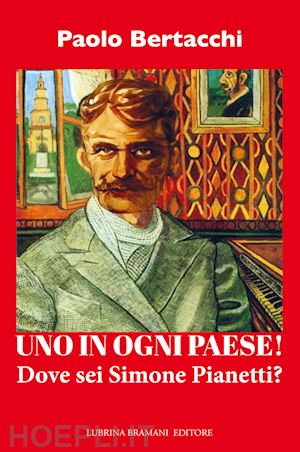 Paolo Bertacchi

UNO IN OGNI PAESE!
Dove sei Simone Pianetti?

HOEPLI.IT

LUBRINA BRAMANI EDITORE